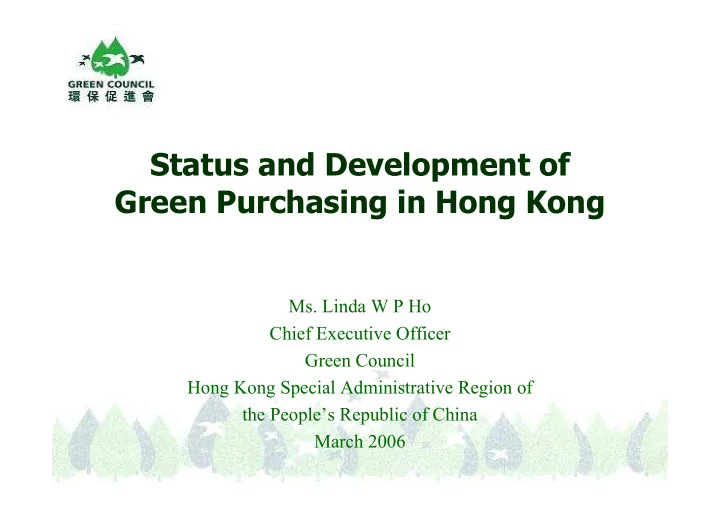 GREEN COUNCIL
環保促進會

Status and Development of Green Purchasing in Hong Kong

Ms. Linda W P Ho
Chief Executive Officer
Green Council
Hong Kong Special Administrative Region of the People's Republic of China
March 2006